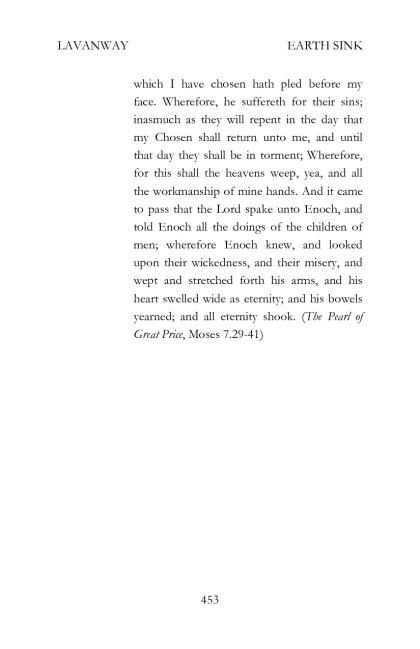 LAVANWAY EARTH SINK

which I have chosen hath pled before my face. Wherefore, he suffereth for their sins; inasmuch as they will repent in the day that my Chosen shall return unto me, and until that day they shall be in torment; Wherefore, for this shall the heavens weep, yea, and all the workmanship of mine hands. And it came to pass that the Lord spake unto Enoch, and told Enoch all the doings of the children of men; wherefore Enoch knew, and looked upon their wickedness, and their misery, and wept and stretched forth his arms, and his heart swelled wide as eternity; and his bowels yearned; and all eternity shook. (The Pearl of Great Price, Moses 7.29-41)

453